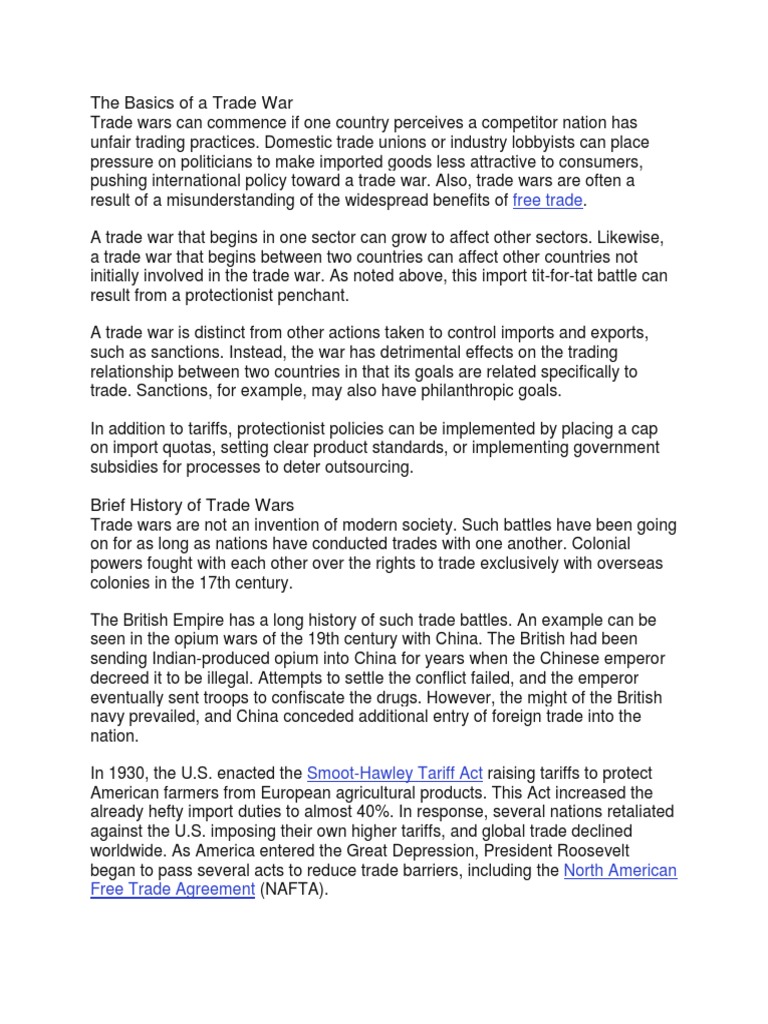 The Basics of a Trade War
Trade wars can commence if one country perceives a competitor nation has unfair trading practices. Domestic trade unions or industry lobbyists can place pressure on politicians to make imported goods less attractive to consumers, pushing international policy toward a trade war. Also, trade wars are often a result of a misunderstanding of the widespread benefits of free trade.

A trade war that begins in one sector can grow to affect other sectors. Likewise, a trade war that begins between two countries can affect other countries not initially involved in the trade war. As noted above, this import tit-for-tat battle can result from a protectionist penchant.

A trade war is distinct from other actions taken to control imports and exports, such as sanctions. Instead, the war has detrimental effects on the trading relationship between two countries in that its goals are related specifically to trade. Sanctions, for example, may also have philanthropic goals.

In addition to tariffs, protectionist policies can be implemented by placing a cap on import quotas, setting clear product standards, or implementing government subsidies for processes to deter outsourcing.

Brief History of Trade Wars
Trade wars are not an invention of modern society. Such battles have been going on for as long as nations have conducted trades with one another. Colonial powers fought with each other over the rights to trade exclusively with overseas colonies in the 17th century.

The British Empire has a long history of such trade battles. An example can be seen in the opium wars of the 19th century with China. The British had been sending Indian-produced opium into China for years when the Chinese emperor decreed it to be illegal. Attempts to settle the conflict failed, and the emperor eventually sent troops to confiscate the drugs. However, the might of the British navy prevailed, and China conceded additional entry of foreign trade into the nation.

In 1930, the U.S. enacted the Smoot-Hawley Tariff Act raising tariffs to protect American farmers from European agricultural products. This Act increased the already hefty import duties to almost 40%. In response, several nations retaliated against the U.S. imposing their own higher tariffs, and global trade declined worldwide. As America entered the Great Depression, President Roosevelt began to pass several acts to reduce trade barriers, including the North American Free Trade Agreement (NAFTA).